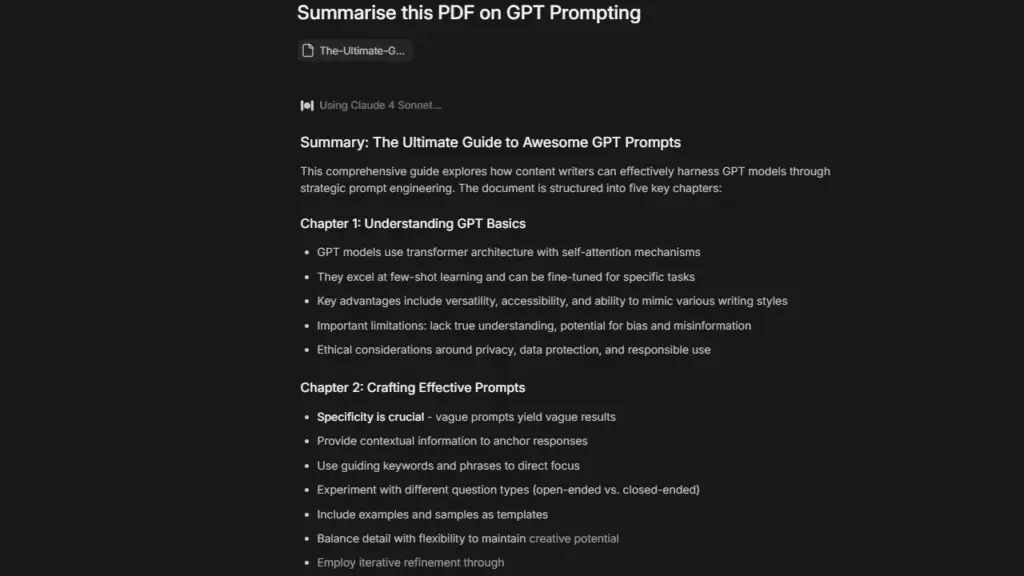 Summarise this PDF on GPT Prompting

The-Ultimate-G...

Using Claude 4 Sonnet...

Summary: The Ultimate Guide to Awesome GPT Prompts

This comprehensive guide explores how content writers can effectively harness GPT models through strategic prompt engineering. The document is structured into five key chapters:

Chapter 1: Understanding GPT Basics

- GPT models use transformer architecture with self-attention mechanisms
- They excel at few-shot learning and can be fine-tuned for specific tasks
- Key advantages include versatility, accessibility, and ability to mimic various writing styles
- Important limitations: lack true understanding, potential for bias and misinformation
- Ethical considerations around privacy, data protection, and responsible use

Chapter 2: Crafting Effective Prompts

- Specificity is crucial - vague prompts yield vague results
- Provide contextual information to anchor responses
- Use guiding keywords and phrases to direct focus
- Experiment with different question types (open-ended vs. closed-ended)
- Include examples and samples as templates
- Balance detail with flexibility to maintain creative potential
- Employ iterative refinement through